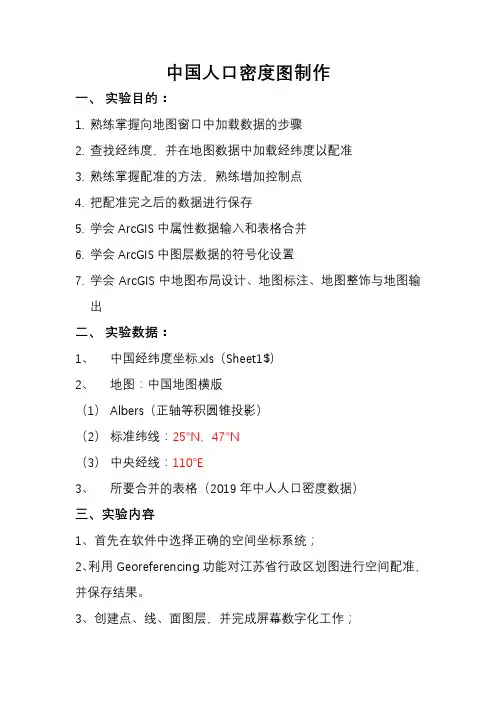 中国人口密度图制作

一、 实验目的：

1. 熟练掌握向地图窗口中加载数据的步骤

2. 查找经纬度，并在地图数据中加载经纬度以配准

3. 熟练掌握配准的方法，熟练增加控制点

4. 把配准完之后的数据进行保存

5. 学会 ArcGIS 中属性数据输入和表格合并

6. 学会 ArcGIS 中图层数据的符号化设置

7. 学会 ArcGIS 中地图布局设计、地图标注、地图整饰与地图输出

二、 实验数据：

1、 中国经纬度坐标.xls（Sheet1$）

2、 地图：中国地图横版

（1） Albers（正轴等积圆锥投影）

（2） 标准纬线：25°N，47°N

（3） 中央经线：110°E

3、 所要合并的表格（2019 年中人人口密度数据）

三、实验内容

1、首先在软件中选择正确的空间坐标系统；

2、利用 Georeferencing 功能对江苏省行政区划图进行空间配准，并保存结果。

3、创建点、线、面图层，并完成屏幕数字化工作；